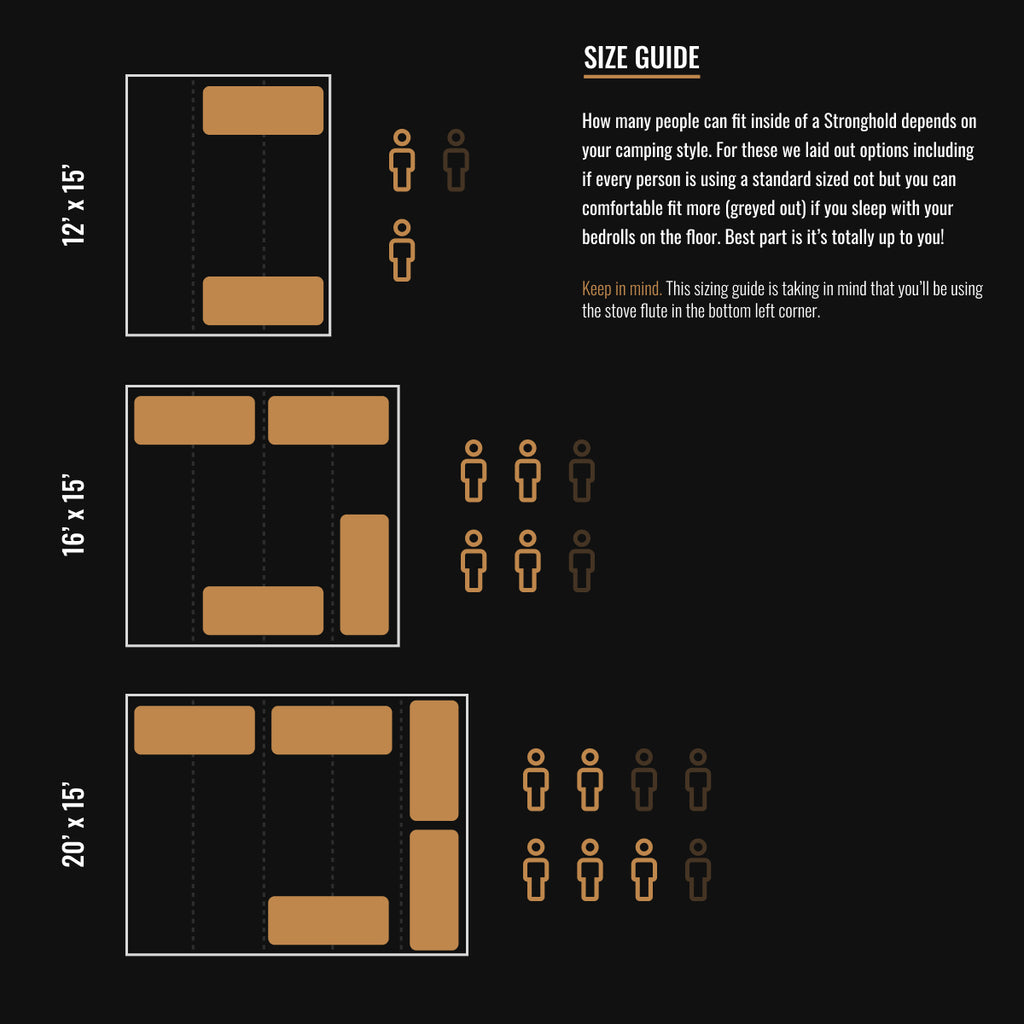 SIZE GUIDE

How many people can fit inside of a Stronghold depends on your camping style. For these we laid out options including if every person is using a standard sized cot but you can comfortable fit more (greyed out) if you sleep with your bedrolls on the floor. Best part is it's totally up to you!

Keep in mind. This sizing guide is taking in mind that you'll be using the stove flute in the bottom left corner.

12' x 15'

16' x 15'

20' x 15'